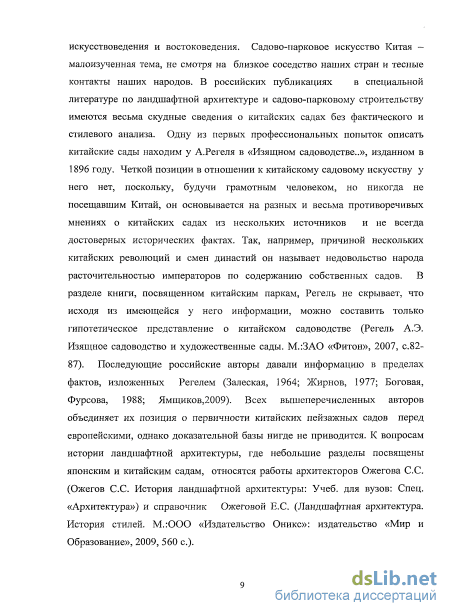 искусствоведения и востоковедения. Садово-парковое искусство Китая – малоизученная тема, не смотря на близкое соседство наших стран и тесные контакты наших народов. В российских публикациях в специальной литературе по ландшафтной архитектуре и садово-парковому строительству имеются весьма скудные сведения о китайских садах без фактического и стилевого анализа. Одну из первых профессиональных попыток описать китайские сады находим у А.Регеля в «Изящном садоводстве..», изданном в 1896 году. Четкой позиции в отношении к китайскому садовому искусству у него нет, поскольку, будучи грамотным человеком, но никогда не посещавшим Китай, он основывается на разных и весьма противоречивых мнениях о китайских садах из нескольких источников и не всегда достоверных исторических фактах. Так, например, причиной нескольких китайских революций и смен династий он называет недовольство народа расточительностью императоров по содержанию собственных садов. В разделе книги, посвященном китайским паркам, Регель не скрывает, что исходя из имеющейся у него информации, можно составить только гипотетическое представление о китайском садоводстве (Регель А.Э. Изящное садоводство и художественные сады. М.:ЗАО «Фитон», 2007, с.82-87). Последующие российские авторы давали информацию в пределах фактов, изложенных Регелем (Залеская, 1964; Жирнов, 1977; Боговая, Фурсова, 1988; Ямщиков,2009). Всех вышеперечисленных авторов объединяет их позиция о первичности китайских пейзажных садов перед европейскими, однако доказательной базы нигде не приводится. К вопросам истории ландшафтной архитектуры, где небольшие разделы посвящены японским и китайским садам, относятся работы архитекторов Ожегова С.С. (Ожегов С.С. История ландшафтной архитектуры: Учеб. для вузов: Спец. «Архитектура») и справочник Ожеговой Е.С. (Ландшафтная архитектура. История стилей. М.:ООО «Издательство Оникс»: издательство «Мир и Образование», 2009, 560 с.).

9

dsLib.net
библиотека диссертаций